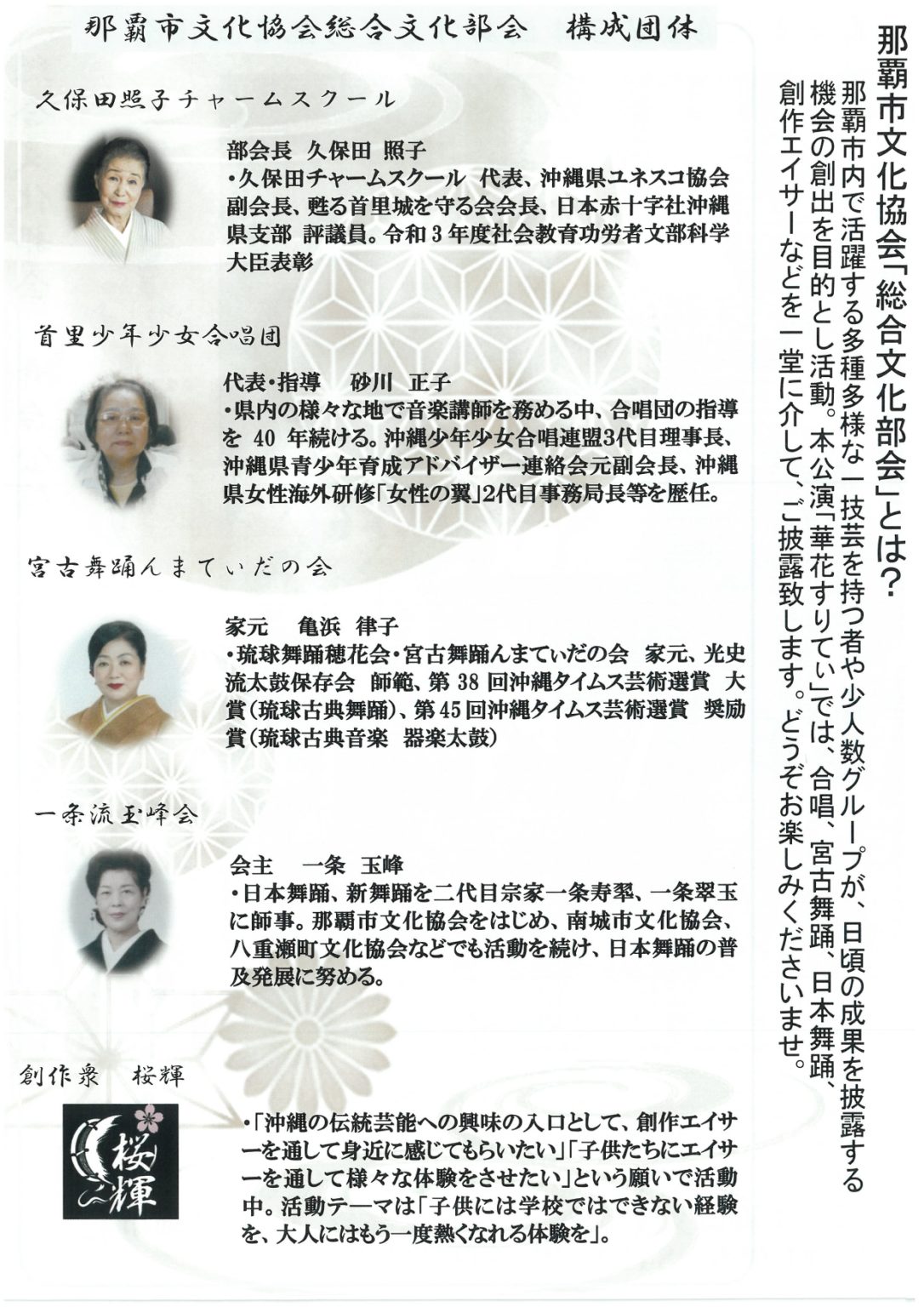 那覇市文化協会「総合文化部会」とは？

那覇市内で活躍する多種多様な一技芸を持つ者や少人数グループが、日頃の成果を披露する機会の創出を目的とし活動。本公演「華花すりてぃ」では、合唱、宮古舞踊、日本舞踊、創作エイサーなどを一堂に介して、ご披露致します。どうぞお楽しみくださいませ。

那覇市文化協会総合文化部会　構成団体

久保田照子チャームスクール

部会長　久保田 照子
・久保田チャームスクール 代表、沖縄県ユネスコ協会副会長、甦る首里城を守る会会長、日本赤十字社沖縄県支部 評議員。令和３年度社会教育功労者文部科学大臣表彰

首里少年少女合唱団

代表・指導　砂川 正子
・県内の様々な地で音楽講師を務める中、合唱団の指導を 40 年続ける。沖縄少年少女合唱連盟3代目理事長、沖縄県青少年育成アドバイザー連絡会元副会長、沖縄県女性海外研修「女性の翼」2代目事務局長等を歴任。

宮古舞踊んまてぃだの会

家元　亀浜 律子
・琉球舞踊穂花会・宮古舞踊んまてぃだの会 家元、光史流太鼓保存会 師範、第 38 回沖縄タイムス芸術選賞 大賞（琉球古典舞踊）、第45回沖縄タイムス芸術選賞 奨励賞（琉球古典音楽 器楽太鼓）

一条流玉峰会

会主　一条 玉峰
・日本舞踊、新舞踊を二代目宗家一条寿翠、一条翠玉に師事。那覇市文化協会をはじめ、南城市文化協会、八重瀬町文化協会などでも活動を続け、日本舞踊の普及発展に努める。

創作衆　桜輝

桜輝

・「沖縄の伝統芸能への興味の入口として、創作エイサーを通して身近に感じてもらいたい」「子供たちにエイサーを通して様々な体験をさせたい」という願いで活動中。活動テーマは「子供には学校ではできない経験を、大人にはもう一度熱くなれる体験を」。